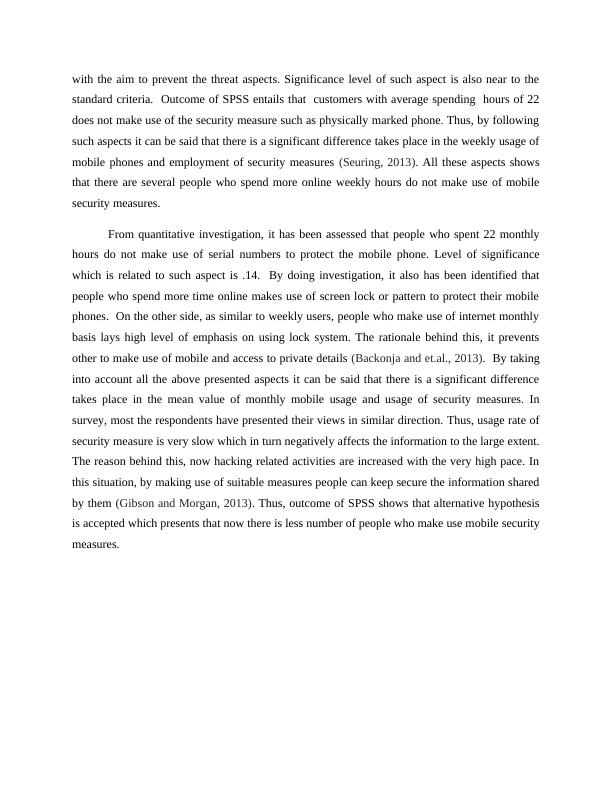 with the aim to prevent the threat aspects. Significance level of such aspect is also near to the standard criteria. Outcome of SPSS entails that customers with average spending hours of 22 does not make use of the security measure such as physically marked phone. Thus, by following such aspects it can be said that there is a significant difference takes place in the weekly usage of mobile phones and employment of security measures (Seuring, 2013). All these aspects shows that there are several people who spend more online weekly hours do not make use of mobile security measures.

From quantitative investigation, it has been assessed that people who spent 22 monthly hours do not make use of serial numbers to protect the mobile phone. Level of significance which is related to such aspect is .14. By doing investigation, it also has been identified that people who spend more time online makes use of screen lock or pattern to protect their mobile phones. On the other side, as similar to weekly users, people who make use of internet monthly basis lays high level of emphasis on using lock system. The rationale behind this, it prevents other to make use of mobile and access to private details (Backonja and et.al., 2013). By taking into account all the above presented aspects it can be said that there is a significant difference takes place in the mean value of monthly mobile usage and usage of security measures. In survey, most the respondents have presented their views in similar direction. Thus, usage rate of security measure is very slow which in turn negatively affects the information to the large extent. The reason behind this, now hacking related activities are increased with the very high pace. In this situation, by making use of suitable measures people can keep secure the information shared by them (Gibson and Morgan, 2013). Thus, outcome of SPSS shows that alternative hypothesis is accepted which presents that now there is less number of people who make use mobile security measures.